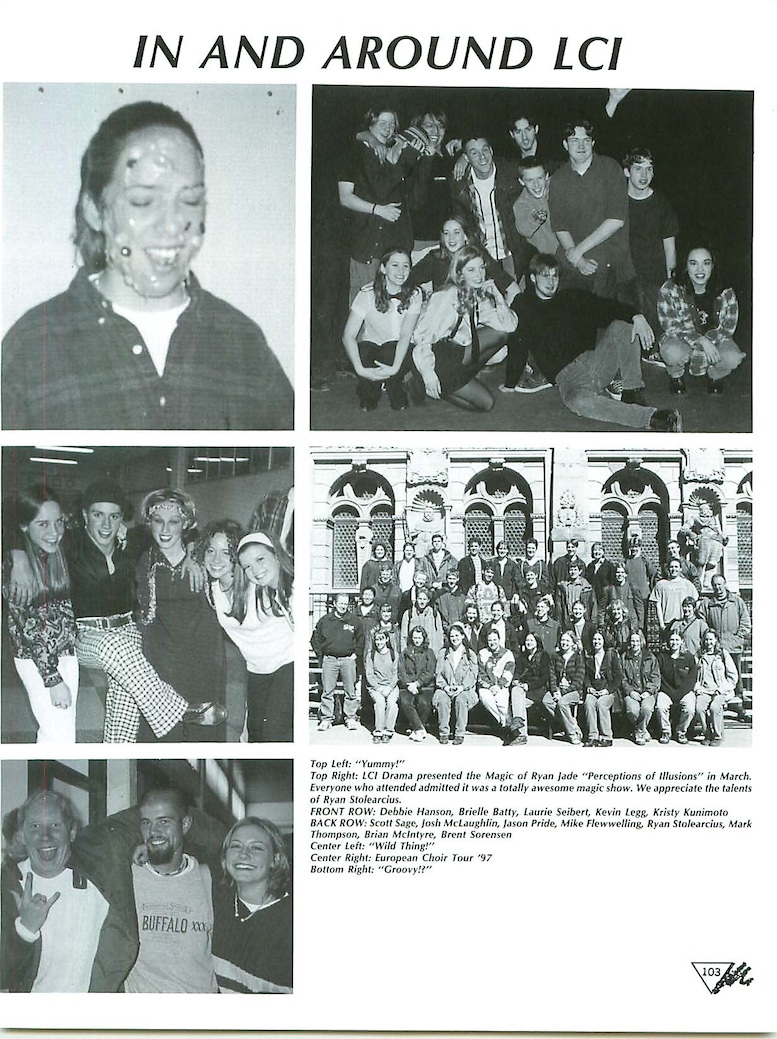 IN AND AROUND LCI

BUFFALO XXX

Top Left: "Yummy!"
Top Right: LCI Drama presented the Magic of Ryan Jade "Perceptions of Illusions" in March. Everyone who attended admitted it was a totally awesome magic show. We appreciate the talents of Ryan Stolearcius.
FRONT ROW: Debbie Hanson, Brielle Batty, Laurie Seibert, Kevin Legg, Kristy Kunimoto
BACK ROW: Scott Sage, Josh McLaughlin, Jason Pride, Mike Flewwelling, Ryan Stolearcius, Mark Thompson, Brian McIntyre, Brent Sorensen
Center Left: "Wild Thing!"
Center Right: European Choir Tour '97
Bottom Right: "Groovy!?"

103